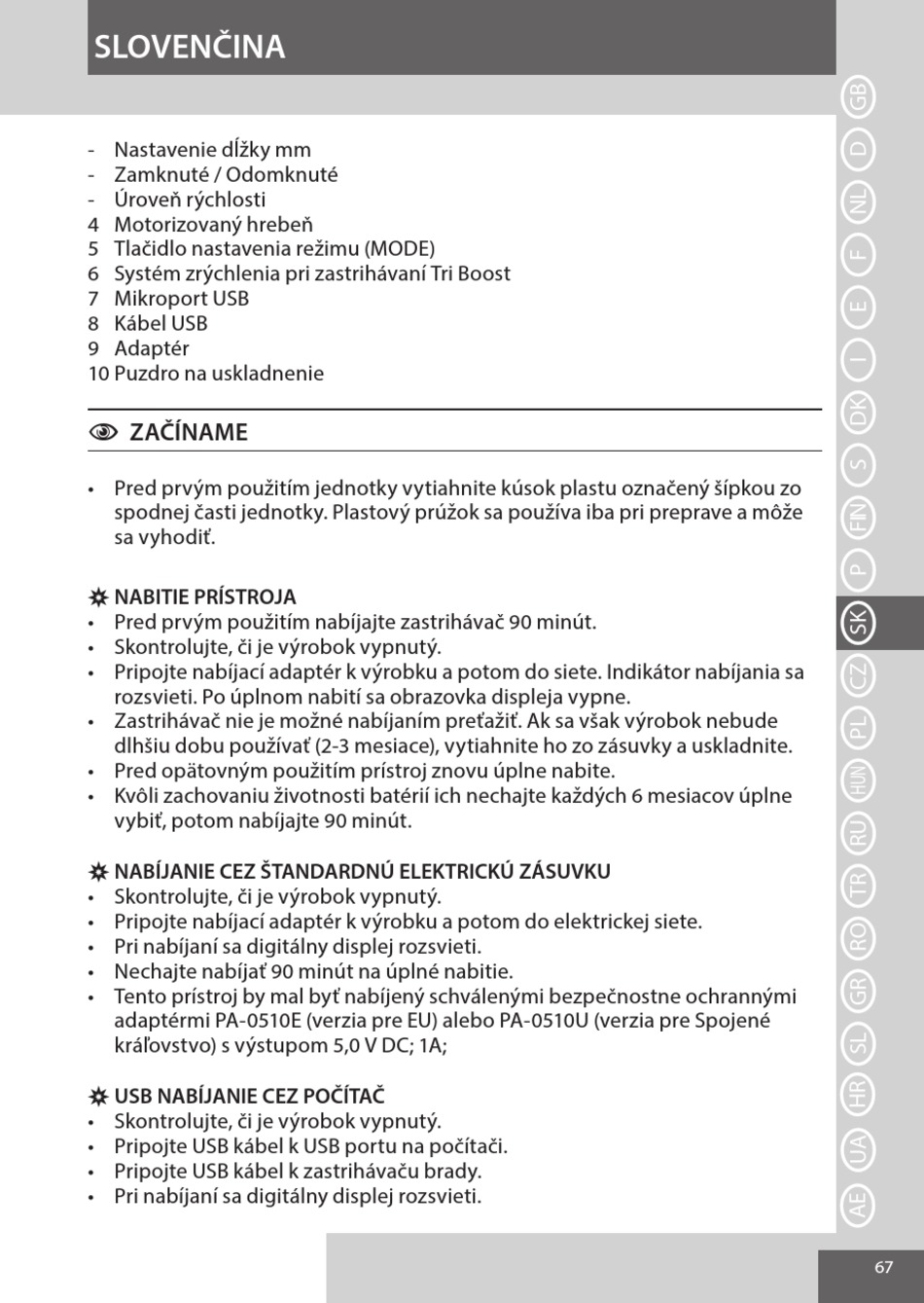 SLOVENČINA

- Nastavenie dĺžky mm
- Zamknuté / Odomknuté
- Úroveň rýchlosti
4 Motorizovaný hrebeň
5 Tlačidlo nastavenia režimu (MODE)
6 Systém zrýchlenia pri zastrihávaní Tri Boost
7 Mikroport USB
8 Kábel USB
9 Adaptér
10 Puzdro na uskladnenie

ZAČÍNAME

• Pred prvým použitím jednotky vytiahnite kúsok plastu označený šípkou zo spodnej časti jednotky. Plastový prúžok sa používa iba pri preprave a môže sa vyhodiť.

NABITIE PRÍSTROJA
• Pred prvým použitím nabíjajte zastrihávač 90 minút.
• Skontrolujte, či je výrobok vypnutý.
• Pripojte nabíjací adaptér k výrobku a potom do siete. Indikátor nabíjania sa rozsvieti. Po úplnom nabití sa obrazovka displeja vypne.
• Zastrihávač nie je možné nabíjaním preťažiť. Ak sa však výrobok nebude dlhšiu dobu používať (2-3 mesiace), vytiahnite ho zo zásuvky a uskladnite.
• Pred opätovným použitím prístroj znovu úplne nabite.
• Kvôli zachovaniu životnosti batérií ich nechajte každých 6 mesiacov úplne vybiť, potom nabíjajte 90 minút.

NABÍJANIE CEZ ŠTANDARDNÚ ELEKTRICKÚ ZÁSUVKU
• Skontrolujte, či je výrobok vypnutý.
• Pripojte nabíjací adaptér k výrobku a potom do elektrickej siete.
• Pri nabíjaní sa digitálny displej rozsvieti.
• Nechajte nabíjať 90 minút na úplné nabitie.
• Tento prístroj by mal byť nabíjený schválenými bezpečnostne ochrannými adaptérmi PA-0510E (verzia pre EU) alebo PA-0510U (verzia pre Spojené kráľovstvo) s výstupom 5,0 V DC; 1A;

USB NABÍJANIE CEZ POČÍTAČ
• Skontrolujte, či je výrobok vypnutý.
• Pripojte USB kábel k USB portu na počítači.
• Pripojte USB kábel k zastrihávaču brady.
• Pri nabíjaní sa digitálny displej rozsvieti.

GB D NL F E I DK S FIN P SK CZ PL HUN RU TR RO GR SL HR UA AE

67